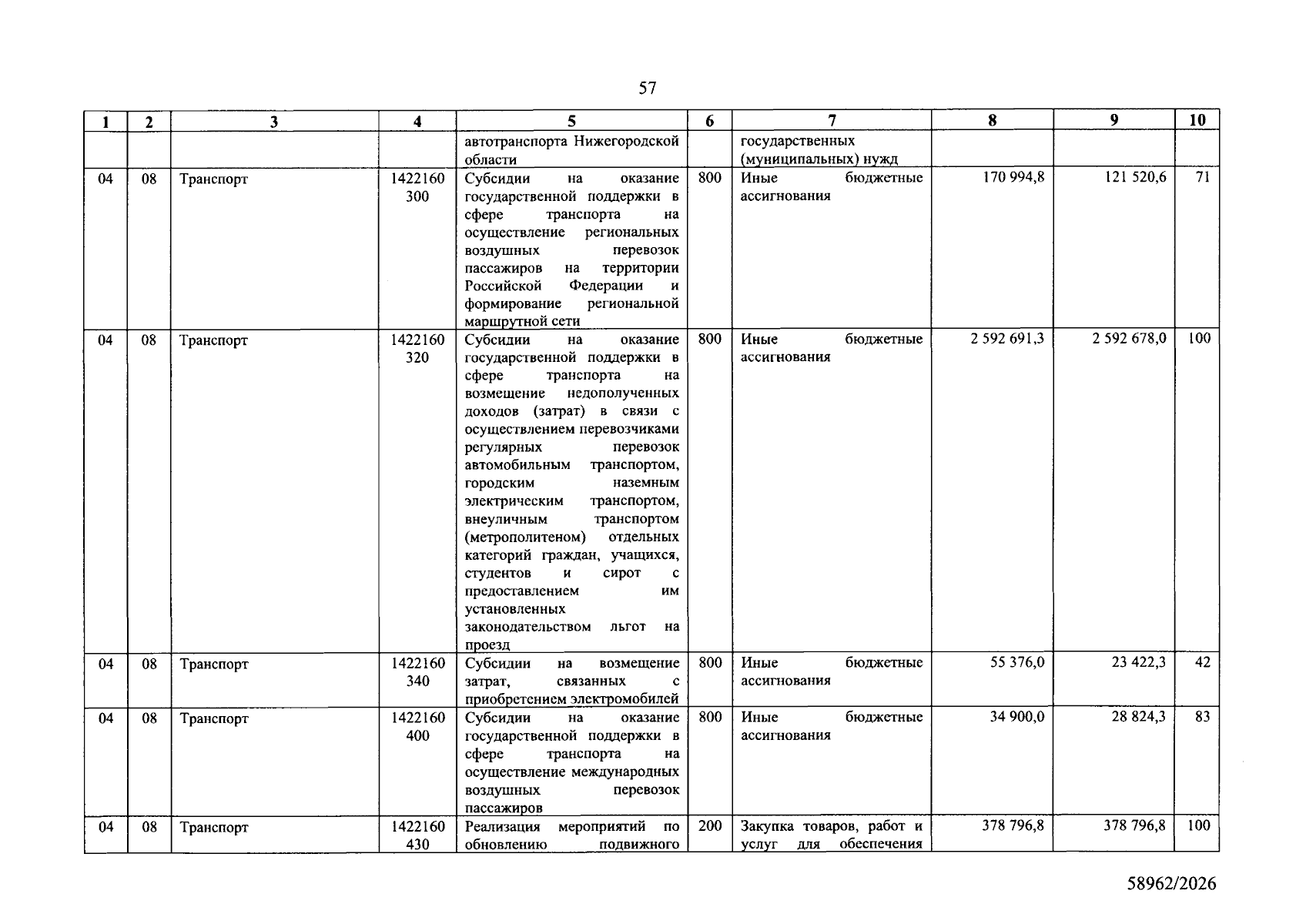 57

| 1 | 2 | 3 | 4 | 5 | 6 | 7 | 8 | 9 | 10 |
|---|---|---|---|---|---|---|---|---|---|
|  |  |  |  | автотранспорта Нижегородской области |  | государственных (муниципальных) нужд |  |  |  |
| 04 | 08 | Транспорт | 1422160 300 | Субсидии на оказание государственной поддержки в сфере транспорта на осуществление региональных воздушных перевозок пассажиров на территории Российской Федерации и формирование региональной маршрутной сети | 800 | Иные бюджетные ассигнования | 170 994,8 | 121 520,6 | 71 |
| 04 | 08 | Транспорт | 1422160 320 | Субсидии на оказание государственной поддержки в сфере транспорта на возмещение недополученных доходов (затрат) в связи с осуществлением перевозчиками регулярных перевозок автомобильным транспортом, городским наземным электрическим транспортом, внеуличным транспортом (метрополитеном) отдельных категорий граждан, учащихся, студентов и сирот с предоставлением им установленных законодательством льгот на проезд | 800 | Иные бюджетные ассигнования | 2 592 691,3 | 2 592 678,0 | 100 |
| 04 | 08 | Транспорт | 1422160 340 | Субсидии на возмещение затрат, связанных с приобретением электромобилей | 800 | Иные бюджетные ассигнования | 55 376,0 | 23 422,3 | 42 |
| 04 | 08 | Транспорт | 1422160 400 | Субсидии на оказание государственной поддержки в сфере транспорта на осуществление международных воздушных перевозок пассажиров | 800 | Иные бюджетные ассигнования | 34 900,0 | 28 824,3 | 83 |
| 04 | 08 | Транспорт | 1422160 430 | Реализация мероприятий по обновлению подвижного | 200 | Закупка товаров, работ и услуг для обеспечения | 378 796,8 | 378 796,8 | 100 |

58962/2026